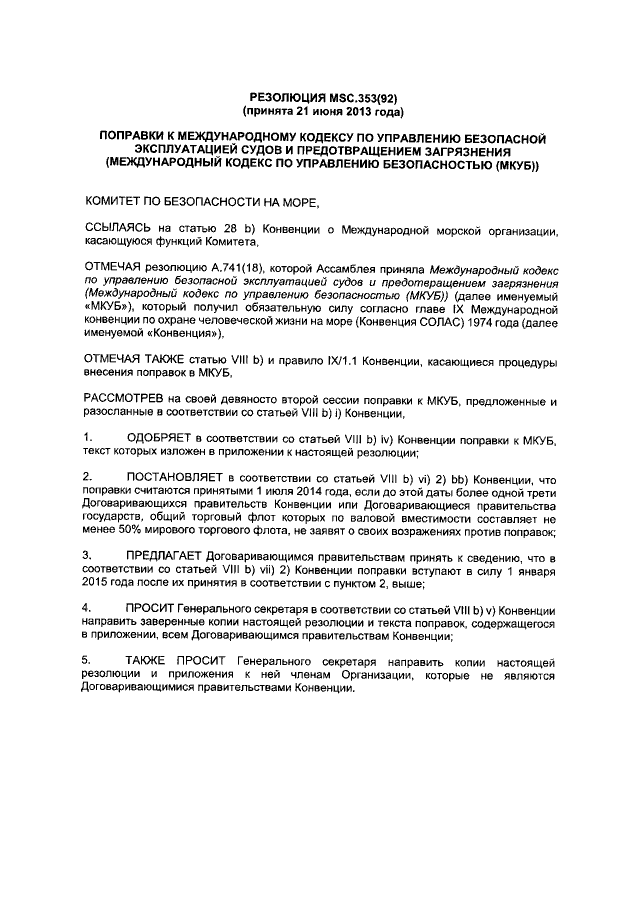 РЕЗОЛЮЦИЯ MSC.353(92)
(принята 21 июня 2013 года)

ПОПРАВКИ К МЕЖДУНАРОДНОМУ КОДЕКСУ ПО УПРАВЛЕНИЮ БЕЗОПАСНОЙ ЭКСПЛУАТАЦИЕЙ СУДОВ И ПРЕДОТВРАЩЕНИЕМ ЗАГРЯЗНЕНИЯ (МЕЖДУНАРОДНЫЙ КОДЕКС ПО УПРАВЛЕНИЮ БЕЗОПАСНОСТЬЮ (МКУБ))

КОМИТЕТ ПО БЕЗОПАСНОСТИ НА МОРЕ,

ССЫЛАЯСЬ на статью 28 b) Конвенции о Международной морской организации, касающуюся функций Комитета,

ОТМЕЧАЯ резолюцию А.741(18), которой Ассамблея приняла Международный кодекс по управлению безопасной эксплуатацией судов и предотвращением загрязнения (Международный кодекс по управлению безопасностью (МКУБ)) (далее именуемый «МКУБ»), который получил обязательную силу согласно главе IX Международной конвенции по охране человеческой жизни на море (Конвенция СОЛАС) 1974 года (далее именуемой «Конвенция»),

ОТМЕЧАЯ ТАКЖЕ статью VIII b) и правило IX/1.1 Конвенции, касающиеся процедуры внесения поправок в МКУБ,

РАССМОТРЕВ на своей девяносто второй сессии поправки к МКУБ, предложенные и разосланные в соответствии со статьей VIII b) i) Конвенции,

1. ОДОБРЯЕТ в соответствии со статьей VIII b) iv) Конвенции поправки к МКУБ, текст которых изложен в приложении к настоящей резолюции;

2. ПОСТАНОВЛЯЕТ в соответствии со статьей VIII b) vi) 2) bb) Конвенции, что поправки считаются принятыми 1 июля 2014 года, если до этой даты более одной трети Договаривающихся правительств Конвенции или Договаривающиеся правительства государств, общий торговый флот которых по валовой вместимости составляет не менее 50% мирового торгового флота, не заявят о своих возражениях против поправок;

3. ПРЕДЛАГАЕТ Договаривающимся правительствам принять к сведению, что в соответствии со статьей VIII b) vii) 2) Конвенции поправки вступают в силу 1 января 2015 года после их принятия в соответствии с пунктом 2, выше;

4. ПРОСИТ Генерального секретаря в соответствии со статьей VIII b) v) Конвенции направить заверенные копии настоящей резолюции и текста поправок, содержащегося в приложении, всем Договаривающимся правительствам Конвенции;

5. ТАКЖЕ ПРОСИТ Генерального секретаря направить копии настоящей резолюции и приложения к ней членам Организации, которые не являются Договаривающимися правительствами Конвенции.